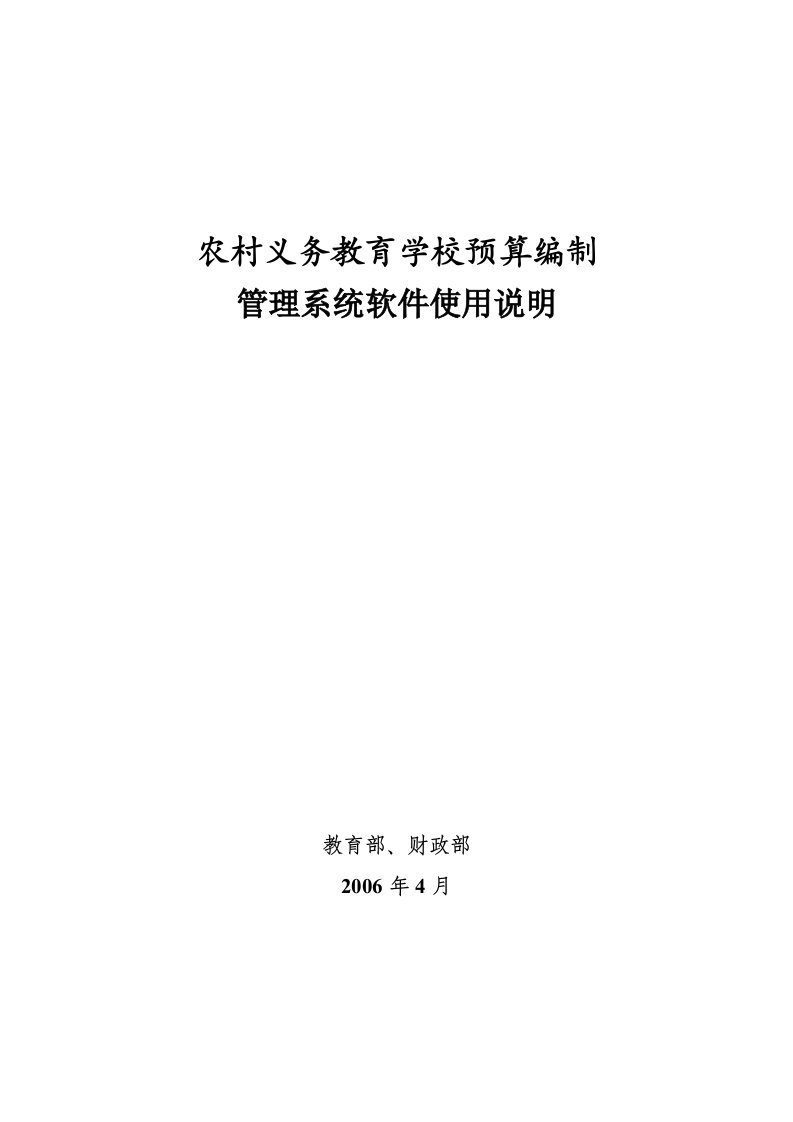 农村义务教育学校预算编制
管理系统软件使用说明

教育部、财政部
2006 年 4 月